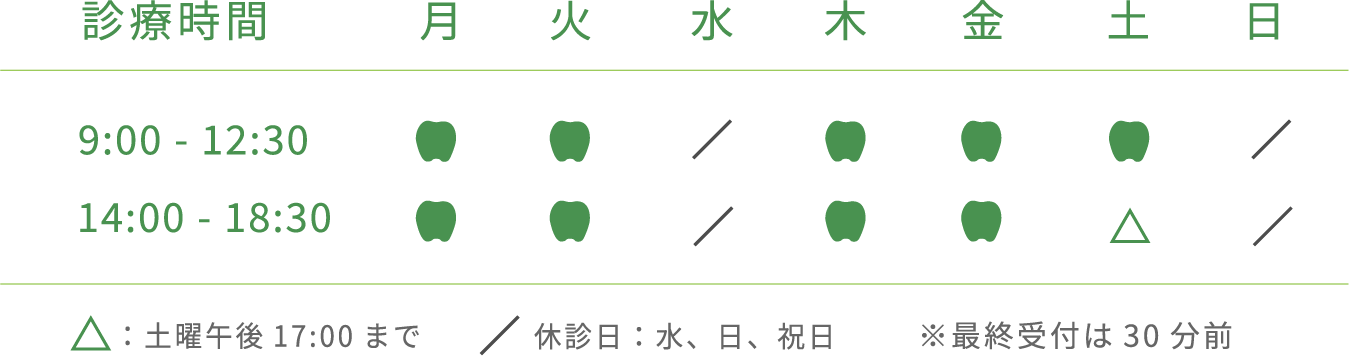 | 診療時間 | 月 | 火 | 水 | 木 | 金 | 土 | 日 |
|---|---|---|---|---|---|---|---|
| 9:00 - 12:30 | | | ／ | | | | ／ |
| 14:00 - 18:30 | | | ／ | | | △ | ／ |

△：土曜午後 17:00 まで　／ 休診日：水、日、祝日　※最終受付は 30 分前